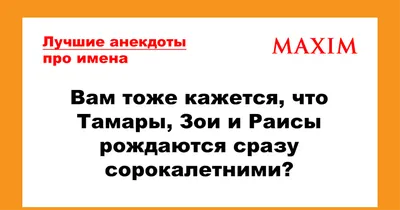 Лучшие анекдоты про имена

MAXIM

Вам тоже кажется, что Тамары, Зои и Раисы рождаются сразу сорокалетними?